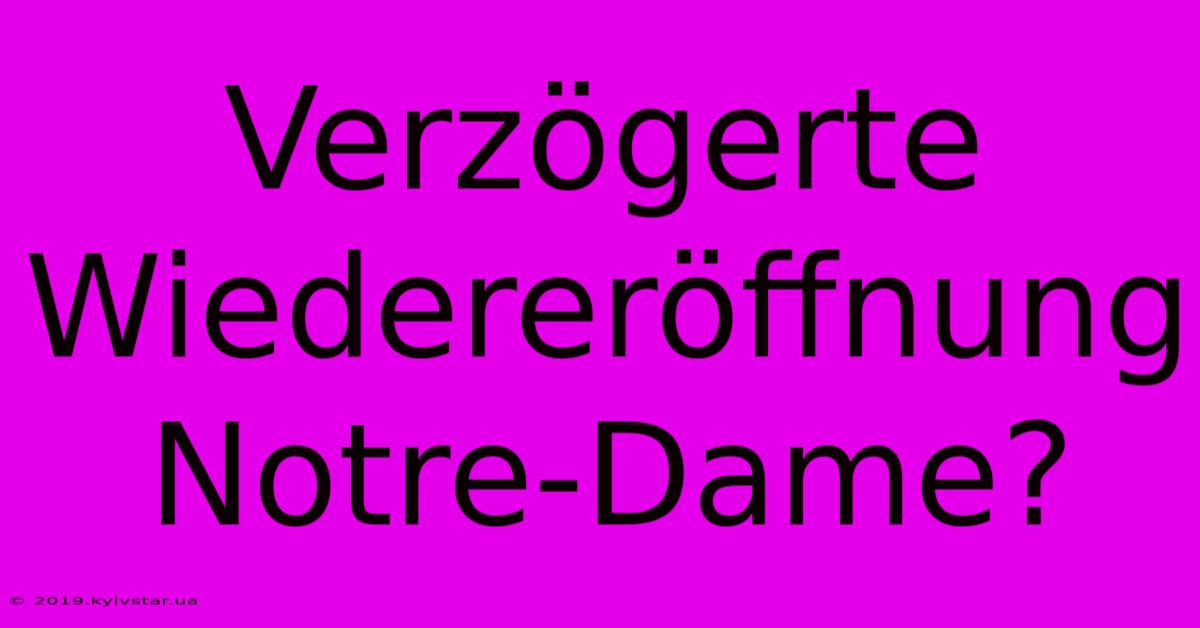 Verzögerte Wiedereröffnung Notre-Dame?

© 2019.kyivstar.ua